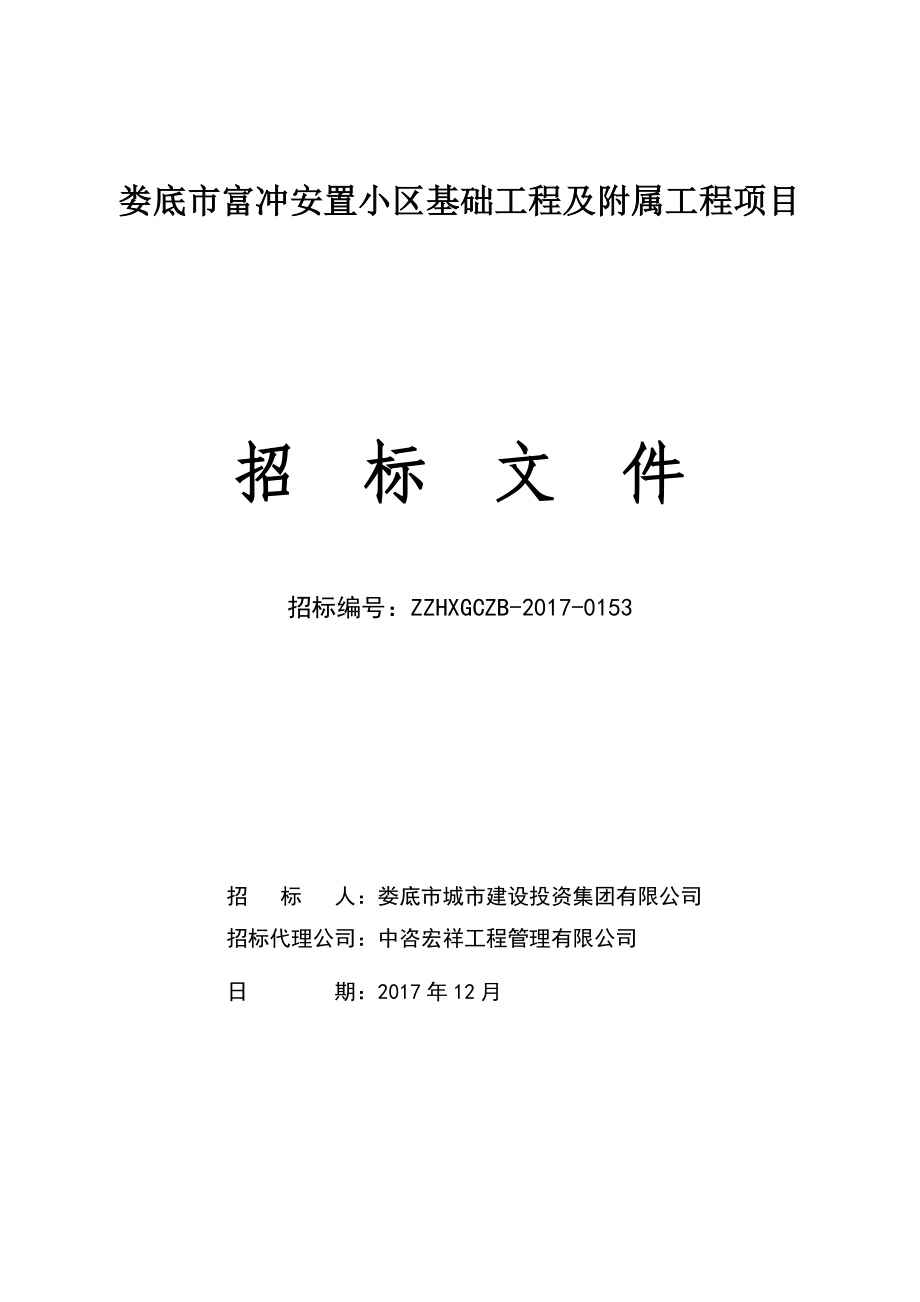 娄底市富冲安置小区基础工程及附属工程项目

招 标 文 件

招标编号：ZZHXGCZB-2017-0153

招 标 人：娄底市城市建设投资集团有限公司

招标代理公司：中咨宏祥工程管理有限公司

日 期：2017 年 12 月